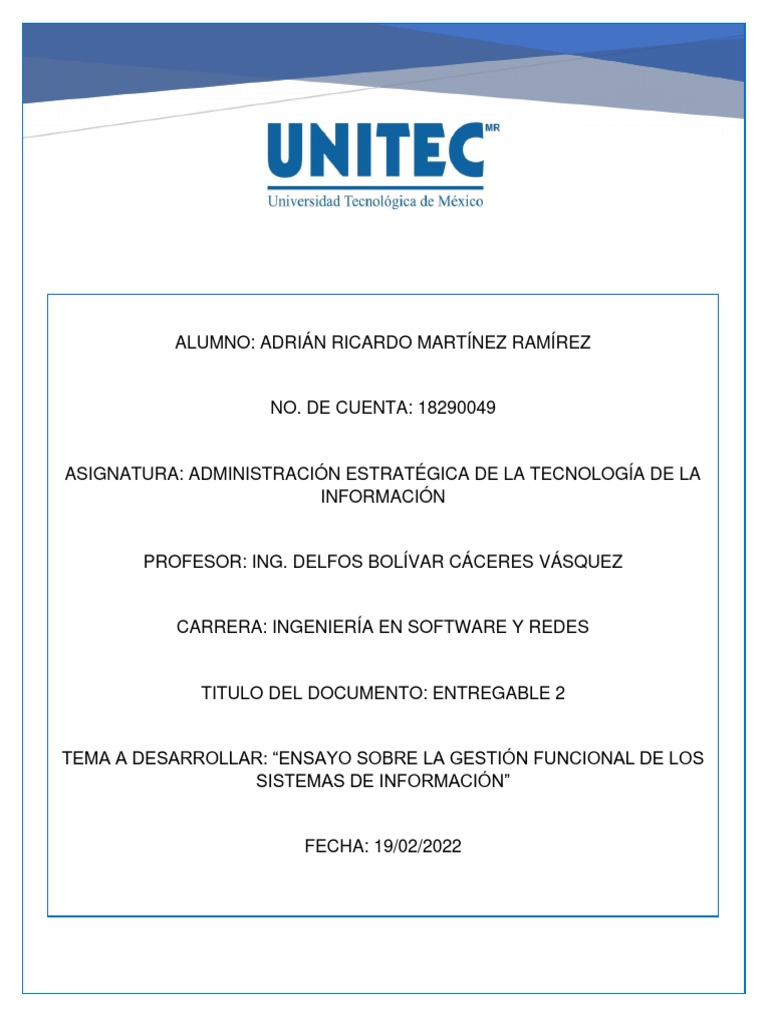 UNITEC MR
Universidad Tecnológica de México

ALUMNO: ADRIÁN RICARDO MARTÍNEZ RAMÍREZ

NO. DE CUENTA: 18290049

ASIGNATURA: ADMINISTRACIÓN ESTRATÉGICA DE LA TECNOLOGÍA DE LA INFORMACIÓN

PROFESOR: ING. DELFOS BOLÍVAR CÁCERES VÁSQUEZ

CARRERA: INGENIERÍA EN SOFTWARE Y REDES

TITULO DEL DOCUMENTO: ENTREGABLE 2

TEMA A DESARROLLAR: “ENSAYO SOBRE LA GESTIÓN FUNCIONAL DE LOS SISTEMAS DE INFORMACIÓN”

FECHA: 19/02/2022